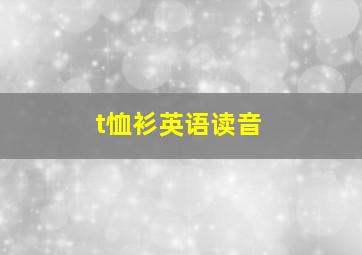 t恤衫英语读音